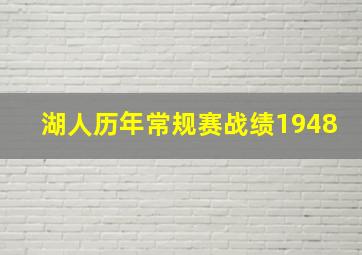 湖人历年常规赛战绩1948